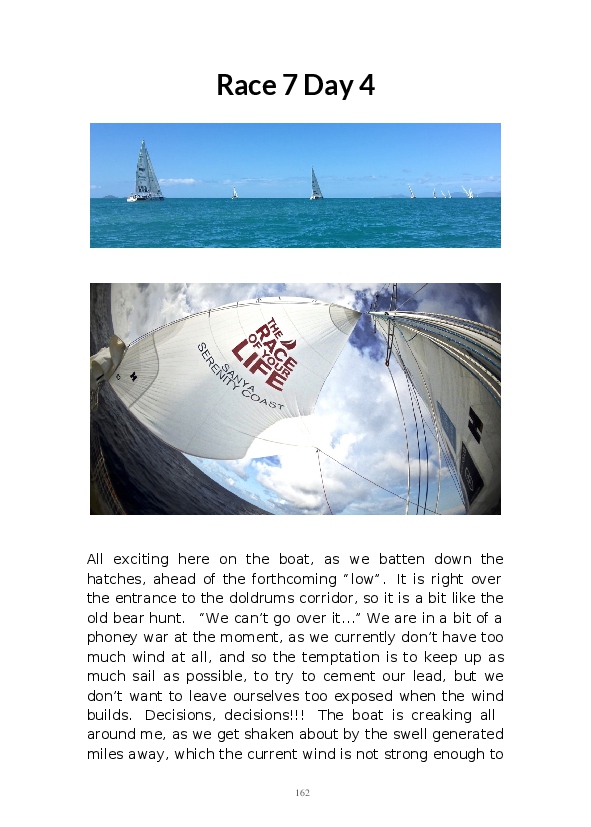 Race 7 Day 4

THE RACE OF YOUR LIFE
SANYA SERENITY COAST

All exciting here on the boat, as we batten down the hatches, ahead of the forthcoming "low". It is right over the entrance to the doldrums corridor, so it is a bit like the old bear hunt. "We can't go over it..." We are in a bit of a phoney war at the moment, as we currently don't have too much wind at all, and so the temptation is to keep up as much sail as possible, to try to cement our lead, but we don't want to leave ourselves too exposed when the wind builds. Decisions, decisions!!! The boat is creaking all around me, as we get shaken about by the swell generated miles away, which the current wind is not strong enough to

162